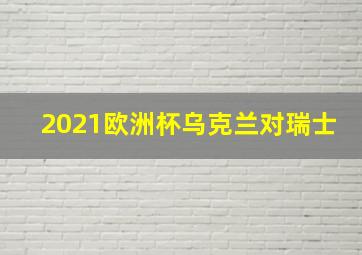 2021欧洲杯乌克兰对瑞士